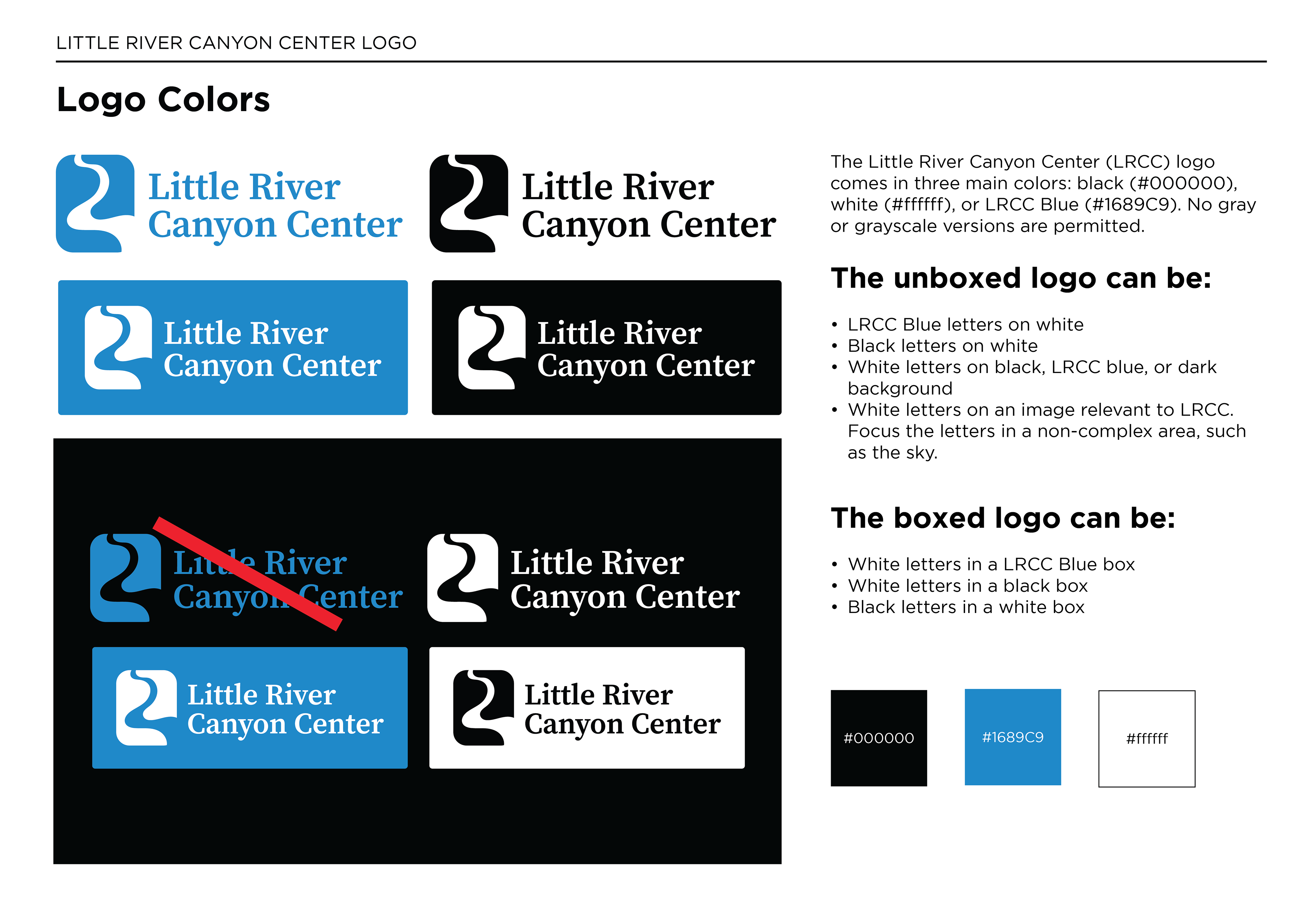 LITTLE RIVER CANYON CENTER LOGO

Logo Colors

Little River Canyon Center

Little River Canyon Center

Little River Canyon Center

Little River Canyon Center

Little River Canyon Center

Little River Canyon Center

Little River Canyon Center

Little River Canyon Center

The Little River Canyon Center (LRCC) logo comes in three main colors: black (#000000), white (#ffffff), or LRCC Blue (#1689C9). No gray or grayscale versions are permitted.

The unboxed logo can be:

• LRCC Blue letters on white
• Black letters on white
• White letters on black, LRCC blue, or dark background
• White letters on an image relevant to LRCC. Focus the letters in a non-complex area, such as the sky.

The boxed logo can be:

• White letters in a LRCC Blue box
• White letters in a black box
• Black letters in a white box

#000000

#1689C9

#ffffff